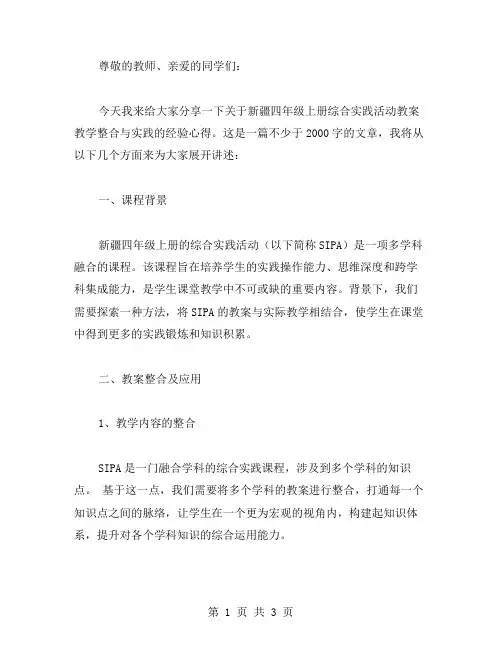 尊敬的教师、亲爱的同学们：

今天我来给大家分享一下关于新疆四年级上册综合实践活动教案教学整合与实践的经验心得。这是一篇不少于2000字的文章，我将从以下几个方面来为大家展开讲述：

一、课程背景

新疆四年级上册的综合实践活动（以下简称SIPA）是一项多学科融合的课程。该课程旨在培养学生的实践操作能力、思维深度和跨学科集成能力，是学生课堂教学中不可或缺的重要内容。背景下，我们需要探索一种方法，将SIPA的教案与实际教学相结合，使学生在课堂中得到更多的实践锻炼和知识积累。

二、教案整合及应用

1、教学内容的整合

SIPA是一门融合学科的综合实践课程，涉及到多个学科的知识点。 基于这一点，我们需要将多个学科的教案进行整合，打通每一个知识点之间的脉络，让学生在一个更为宏观的视角内，构建起知识体系，提升对各个学科知识的综合运用能力。

第 1 页 共 3 页